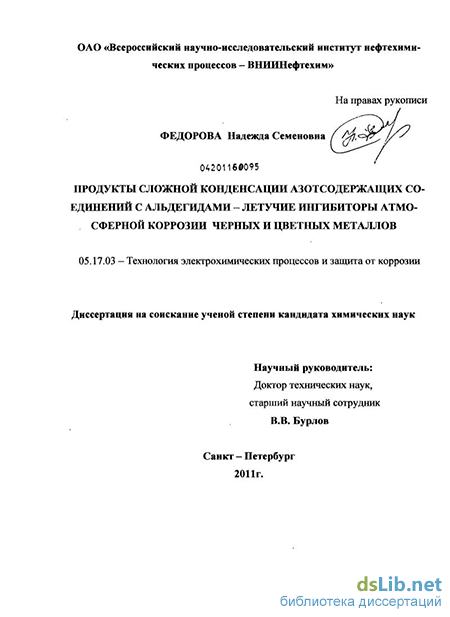 ОАО «Всероссийский научно-исследовательский институт нефтехимических процессов – ВНИИНефтехим»

На правах рукописи

ФЕДОРОВА Надежда Семеновна

04201160095

ПРОДУКТЫ СЛОЖНОЙ КОНДЕНСАЦИИ АЗОТСОДЕРЖАЩИХ СОЕДИНЕНИЙ С АЛЬДЕГИДАМИ – ЛЕТУЧИЕ ИНГИБИТОРЫ АТМОСФЕРНОЙ КОРРОЗИИ ЧЕРНЫХ И ЦВЕТНЫХ МЕТАЛЛОВ

05.17.03 – Технология электрохимических процессов и защита от коррозии

Диссертация на соискание ученой степени кандидата химических наук

Научный руководитель:
Доктор технических наук,
старший научный сотрудник
В.В. Бурлов

Санкт – Петербург
2011г.

dsLib.net
библиотека диссертаций